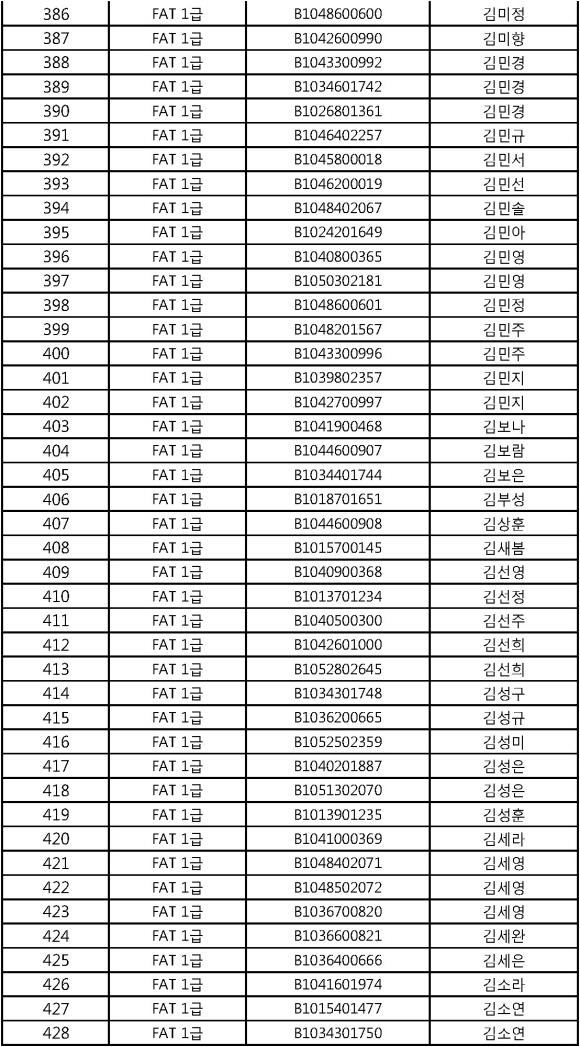 | 386 | FAT 1급 | B1048600600 | 김미정 |
|---|---|---|---|
| 387 | FAT 1급 | B1042600990 | 김미향 |
| 388 | FAT 1급 | B1043300992 | 김민경 |
| 389 | FAT 1급 | B1034601742 | 김민경 |
| 390 | FAT 1급 | B1026801361 | 김민경 |
| 391 | FAT 1급 | B1046402257 | 김민규 |
| 392 | FAT 1급 | B1045800018 | 김민서 |
| 393 | FAT 1급 | B1046200019 | 김민선 |
| 394 | FAT 1급 | B1048402067 | 김민솔 |
| 395 | FAT 1급 | B1024201649 | 김민아 |
| 396 | FAT 1급 | B1040800365 | 김민영 |
| 397 | FAT 1급 | B1050302181 | 김민영 |
| 398 | FAT 1급 | B1048600601 | 김민정 |
| 399 | FAT 1급 | B1048201567 | 김민주 |
| 400 | FAT 1급 | B1043300996 | 김민주 |
| 401 | FAT 1급 | B1039802357 | 김민지 |
| 402 | FAT 1급 | B1042700997 | 김민지 |
| 403 | FAT 1급 | B1041900468 | 김보나 |
| 404 | FAT 1급 | B1044600907 | 김보람 |
| 405 | FAT 1급 | B1034401744 | 김보은 |
| 406 | FAT 1급 | B1018701651 | 김부성 |
| 407 | FAT 1급 | B1044600908 | 김상훈 |
| 408 | FAT 1급 | B1015700145 | 김새봄 |
| 409 | FAT 1급 | B1040900368 | 김선영 |
| 410 | FAT 1급 | B1013701234 | 김선정 |
| 411 | FAT 1급 | B1040500300 | 김선주 |
| 412 | FAT 1급 | B1042601000 | 김선희 |
| 413 | FAT 1급 | B1052802645 | 김선희 |
| 414 | FAT 1급 | B1034301748 | 김성구 |
| 415 | FAT 1급 | B1036200665 | 김성규 |
| 416 | FAT 1급 | B1052502359 | 김성미 |
| 417 | FAT 1급 | B1040201887 | 김성은 |
| 418 | FAT 1급 | B1051302070 | 김성은 |
| 419 | FAT 1급 | B1013901235 | 김성훈 |
| 420 | FAT 1급 | B1041000369 | 김세라 |
| 421 | FAT 1급 | B1048402071 | 김세영 |
| 422 | FAT 1급 | B1048502072 | 김세영 |
| 423 | FAT 1급 | B1036700820 | 김세영 |
| 424 | FAT 1급 | B1036600821 | 김세완 |
| 425 | FAT 1급 | B1036400666 | 김세은 |
| 426 | FAT 1급 | B1041601974 | 김소라 |
| 427 | FAT 1급 | B1015401477 | 김소연 |
| 428 | FAT 1급 | B1034301750 | 김소연 |